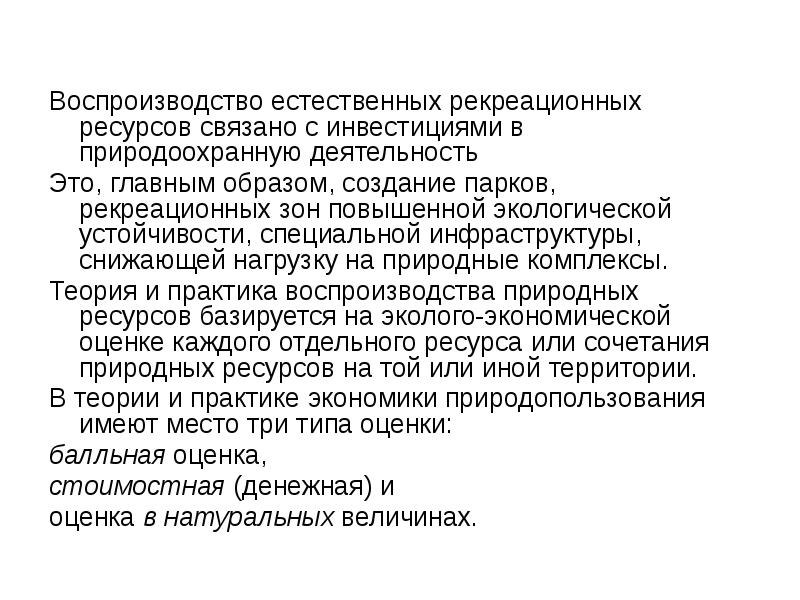 Воспроизводство естественных рекреационных ресурсов связано с инвестициями в природоохранную деятельность

Это, главным образом, создание парков, рекреационных зон повышенной экологической устойчивости, специальной инфраструктуры, снижающей нагрузку на природные комплексы.

Теория и практика воспроизводства природных ресурсов базируется на эколого-экономической оценке каждого отдельного ресурса или сочетания природных ресурсов на той или иной территории.

В теории и практике экономики природопользования имеют место три типа оценки:

балльная оценка,

стоимостная (денежная) и

оценка в натуральных величинах.